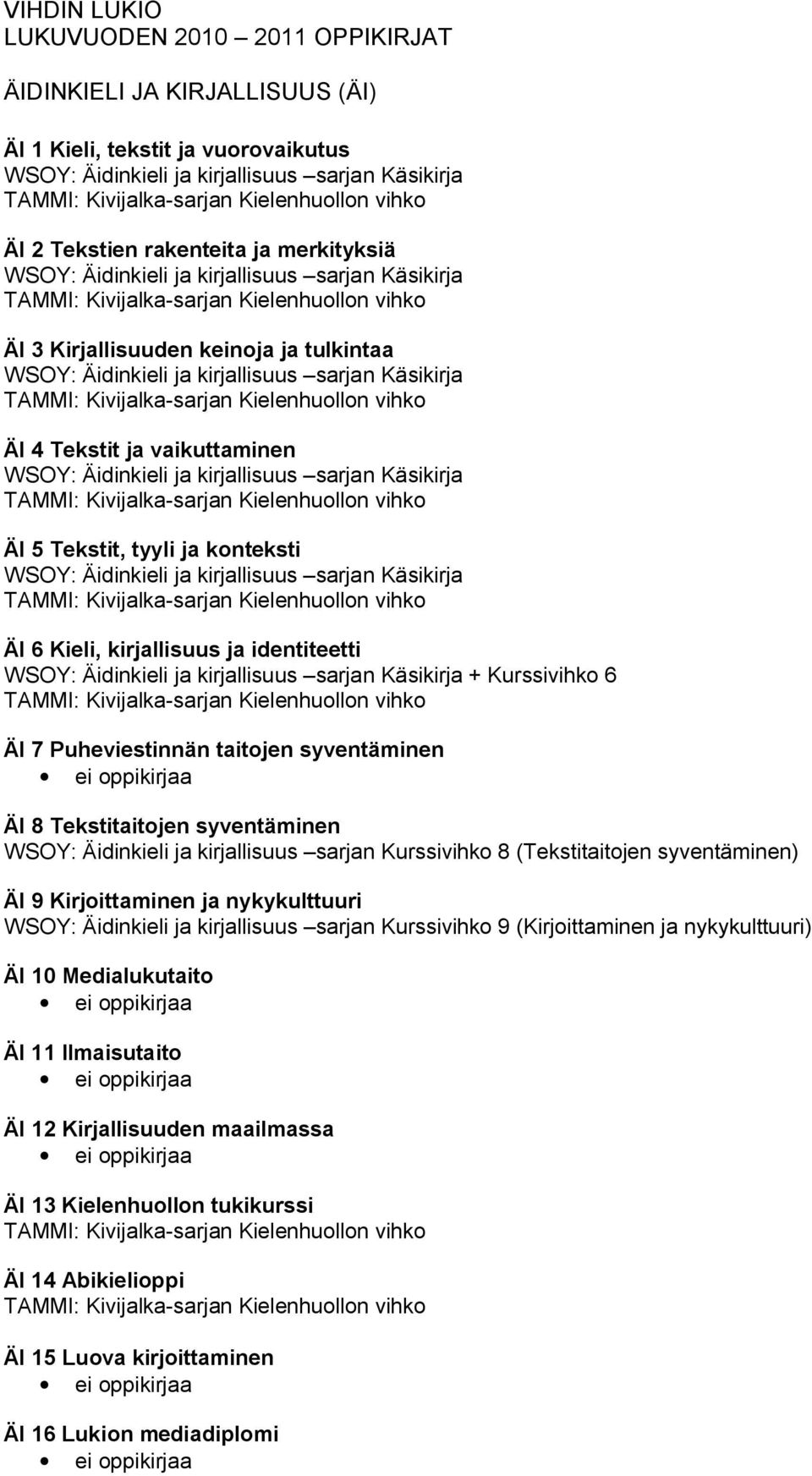 VIHDIN LUKIO
LUKUVUODEN 2010 – 2011 OPPIKIRJAT

ÄIDINKIELI JA KIRJALLISUUS (ÄI)

ÄI 1 Kieli, tekstit ja vuorovaikutus
WSOY: Äidinkieli ja kirjallisuus –sarjan Käsikirja
TAMMI: Kivijalka-sarjan Kielenhuollon vihko

ÄI 2 Tekstien rakenteita ja merkityksiä
WSOY: Äidinkieli ja kirjallisuus –sarjan Käsikirja
TAMMI: Kivijalka-sarjan Kielenhuollon vihko

ÄI 3 Kirjallisuuden keinoja ja tulkintaa
WSOY: Äidinkieli ja kirjallisuus –sarjan Käsikirja
TAMMI: Kivijalka-sarjan Kielenhuollon vihko

ÄI 4 Tekstit ja vaikuttaminen
WSOY: Äidinkieli ja kirjallisuus –sarjan Käsikirja
TAMMI: Kivijalka-sarjan Kielenhuollon vihko

ÄI 5 Tekstit, tyyli ja konteksti
WSOY: Äidinkieli ja kirjallisuus –sarjan Käsikirja
TAMMI: Kivijalka-sarjan Kielenhuollon vihko

ÄI 6 Kieli, kirjallisuus ja identiteetti
WSOY: Äidinkieli ja kirjallisuus –sarjan Käsikirja + Kurssivihko 6
TAMMI: Kivijalka-sarjan Kielenhuollon vihko

ÄI 7 Puheviestinnän taitojen syventäminen
• ei oppikirjaa

ÄI 8 Tekstitaitojen syventäminen
WSOY: Äidinkieli ja kirjallisuus –sarjan Kurssivihko 8 (Tekstitaitojen syventäminen)

ÄI 9 Kirjoittaminen ja nykykulttuuri
WSOY: Äidinkieli ja kirjallisuus –sarjan Kurssivihko 9 (Kirjoittaminen ja nykykulttuuri)

ÄI 10 Medialukutaito
• ei oppikirjaa

ÄI 11 Ilmaisutaito
• ei oppikirjaa

ÄI 12 Kirjallisuuden maailmassa
• ei oppikirjaa

ÄI 13 Kielenhuollon tukikurssi
TAMMI: Kivijalka-sarjan Kielenhuollon vihko

ÄI 14 Abikielioppi
TAMMI: Kivijalka-sarjan Kielenhuollon vihko

ÄI 15 Luova kirjoittaminen
• ei oppikirjaa

ÄI 16 Lukion mediadiplomi
• ei oppikirjaa